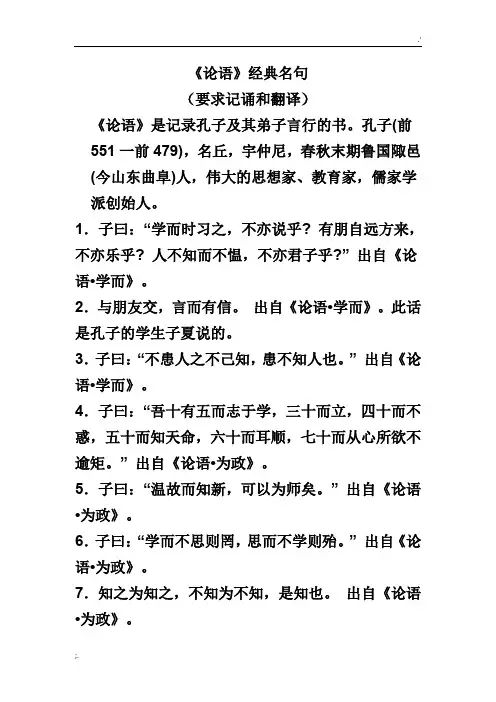 《论语》经典名句

（要求记诵和翻译）

《论语》是记录孔子及其弟子言行的书。孔子(前551 一前 479)，名丘，字仲尼，春秋末期鲁国陬邑(今山东曲阜)人，伟大的思想家、教育家，儒家学派创始人。

1．子曰：“学而时习之，不亦说乎？有朋自远方来，不亦乐乎？人不知而不愠，不亦君子乎?”出自《论语•学而》。

2．与朋友交，言而有信。 出自《论语•学而》。此话是孔子的学生子夏说的。

3．子曰：“不患人之不己知，患不知人也。”出自《论语•学而》。

4．子曰：“吾十有五而志于学，三十而立，四十而不惑，五十而知天命，六十而耳顺，七十而从心所欲不逾矩。”出自《论语•为政》。

5．子曰：“温故而知新，可以为师矣。”出自《论语•为政》。

6．子曰：“学而不思则罔，思而不学则殆。”出自《论语•为政》。

7．知之为知之，不知为不知，是知也。 出自《论语•为政》。